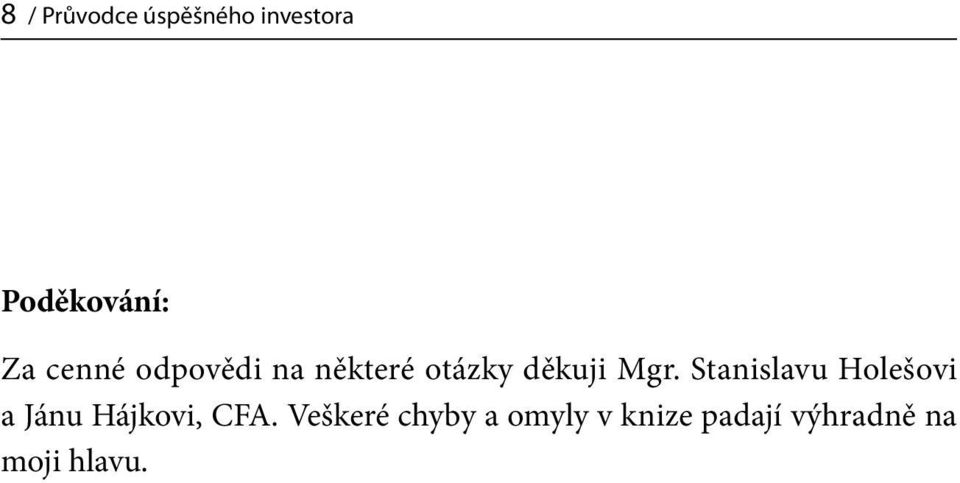 8 / Průvodce úspěšného investora

Poděkování:

Za cenné odpovědi na některé otázky děkuji Mgr. Stanislavu Holešovi a Jánu Hájkovi, CFA. Veškeré chyby a omyly v knize padají výhradně na moji hlavu.